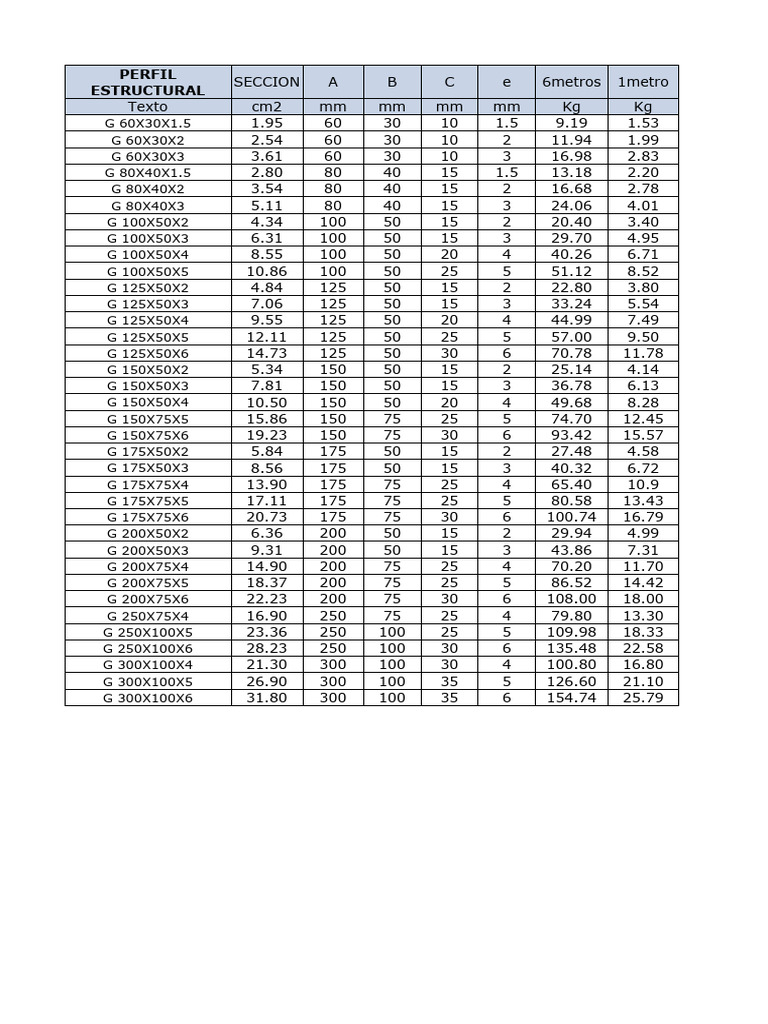 | PERFIL ESTRUCTURAL | SECCION | A | B | C | e | 6metros | 1metro |
|---|---|---|---|---|---|---|---|
| Texto | cm2 | mm | mm | mm | mm | Kg | Kg |
| G 60X30X1.5 | 1.95 | 60 | 30 | 10 | 1.5 | 9.19 | 1.53 |
| G 60X30X2 | 2.54 | 60 | 30 | 10 | 2 | 11.94 | 1.99 |
| G 60X30X3 | 3.61 | 60 | 30 | 10 | 3 | 16.98 | 2.83 |
| G 80X40X1.5 | 2.80 | 80 | 40 | 15 | 1.5 | 13.18 | 2.20 |
| G 80X40X2 | 3.54 | 80 | 40 | 15 | 2 | 16.68 | 2.78 |
| G 80X40X3 | 5.11 | 80 | 40 | 15 | 3 | 24.06 | 4.01 |
| G 100X50X2 | 4.34 | 100 | 50 | 15 | 2 | 20.40 | 3.40 |
| G 100X50X3 | 6.31 | 100 | 50 | 15 | 3 | 29.70 | 4.95 |
| G 100X50X4 | 8.55 | 100 | 50 | 20 | 4 | 40.26 | 6.71 |
| G 100X50X5 | 10.86 | 100 | 50 | 25 | 5 | 51.12 | 8.52 |
| G 125X50X2 | 4.84 | 125 | 50 | 15 | 2 | 22.80 | 3.80 |
| G 125X50X3 | 7.06 | 125 | 50 | 15 | 3 | 33.24 | 5.54 |
| G 125X50X4 | 9.55 | 125 | 50 | 20 | 4 | 44.99 | 7.49 |
| G 125X50X5 | 12.11 | 125 | 50 | 25 | 5 | 57.00 | 9.50 |
| G 125X50X6 | 14.73 | 125 | 50 | 30 | 6 | 70.78 | 11.78 |
| G 150X50X2 | 5.34 | 150 | 50 | 15 | 2 | 25.14 | 4.14 |
| G 150X50X3 | 7.81 | 150 | 50 | 15 | 3 | 36.78 | 6.13 |
| G 150X50X4 | 10.50 | 150 | 50 | 20 | 4 | 49.68 | 8.28 |
| G 150X75X5 | 15.86 | 150 | 75 | 25 | 5 | 74.70 | 12.45 |
| G 150X75X6 | 19.23 | 150 | 75 | 30 | 6 | 93.42 | 15.57 |
| G 175X50X2 | 5.84 | 175 | 50 | 15 | 2 | 27.48 | 4.58 |
| G 175X50X3 | 8.56 | 175 | 50 | 15 | 3 | 40.32 | 6.72 |
| G 175X75X4 | 13.90 | 175 | 75 | 25 | 4 | 65.40 | 10.9 |
| G 175X75X5 | 17.11 | 175 | 75 | 25 | 5 | 80.58 | 13.43 |
| G 175X75X6 | 20.73 | 175 | 75 | 30 | 6 | 100.74 | 16.79 |
| G 200X50X2 | 6.36 | 200 | 50 | 15 | 2 | 29.94 | 4.99 |
| G 200X50X3 | 9.31 | 200 | 50 | 15 | 3 | 43.86 | 7.31 |
| G 200X75X4 | 14.90 | 200 | 75 | 25 | 4 | 70.20 | 11.70 |
| G 200X75X5 | 18.37 | 200 | 75 | 25 | 5 | 86.52 | 14.42 |
| G 200X75X6 | 22.23 | 200 | 75 | 30 | 6 | 108.00 | 18.00 |
| G 250X75X4 | 16.90 | 250 | 75 | 25 | 4 | 79.80 | 13.30 |
| G 250X100X5 | 23.36 | 250 | 100 | 25 | 5 | 109.98 | 18.33 |
| G 250X100X6 | 28.23 | 250 | 100 | 30 | 6 | 135.48 | 22.58 |
| G 300X100X4 | 21.30 | 300 | 100 | 30 | 4 | 100.80 | 16.80 |
| G 300X100X5 | 26.90 | 300 | 100 | 35 | 5 | 126.60 | 21.10 |
| G 300X100X6 | 31.80 | 300 | 100 | 35 | 6 | 154.74 | 25.79 |